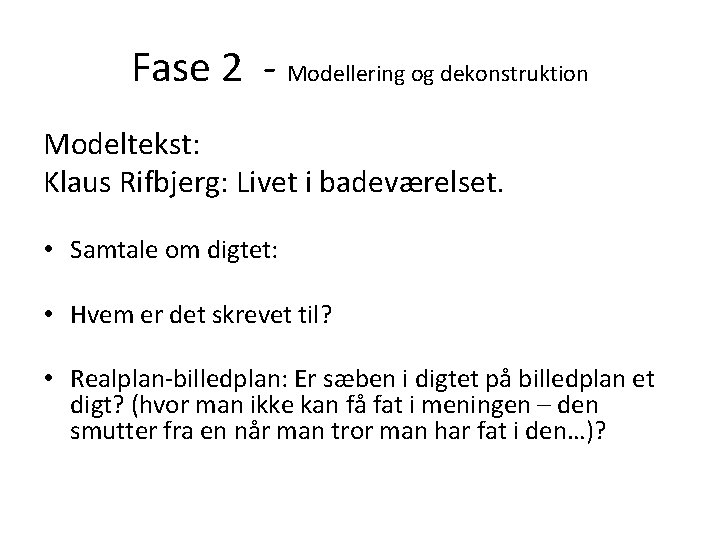 Fase 2 - Modellering og dekonstruktion

Modeltekst:
Klaus Rifbjerg: Livet i badeværelset.

• Samtale om digtet:

• Hvem er det skrevet til?

• Realplan-billedplan: Er sæben i digtet på billedplan et digt? (hvor man ikke kan få fat i meningen – den smutter fra en når man tror man har fat i den…)?